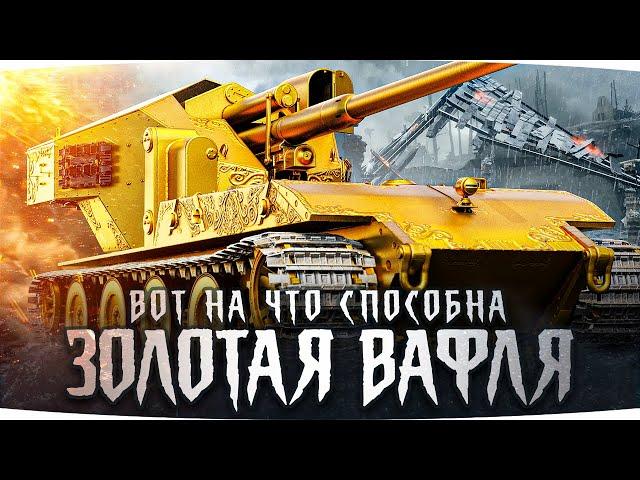 ВОТ НА ЧТО СПОСОБНА
ЗОЛОТАЯ ВАФЛЯ